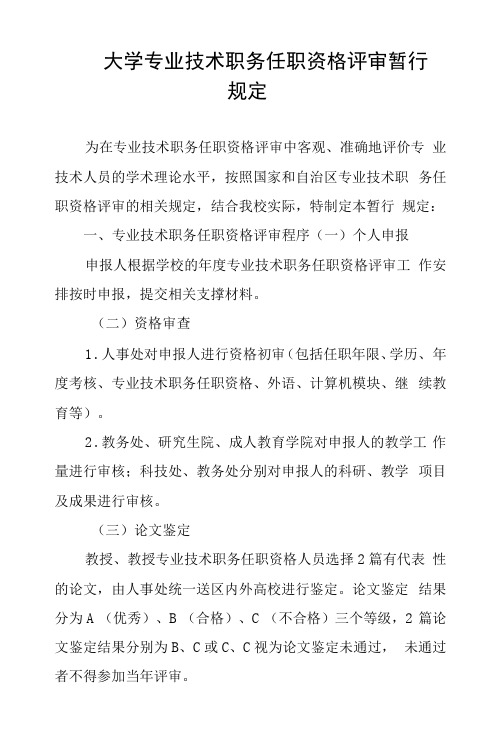 大学专业技术职务任职资格评审暂行规定

为在专业技术职务任职资格评审中客观、准确地评价专 业技术人员的学术理论水平，按照国家和自治区专业技术职 务任职资格评审的相关规定，结合我校实际，特制定本暂行 规定：

一、专业技术职务任职资格评审程序（一）个人申报

申报人根据学校的年度专业技术职务任职资格评审工 作安排按时申报，提交相关支撑材料。

（二）资格审查

1.人事处对申报人进行资格初审（包括任职年限、学历、年度考核、专业技术职务任职资格、外语、计算机模块、继 续教育等）。

2.教务处、研究生院、成人教育学院对申报人的教学工 作量进行审核；科技处、教务处分别对申报人的科研、教学 项目及成果进行审核。

（三）论文鉴定

教授、教授专业技术职务任职资格人员选择2篇有代表 性的论文，由人事处统一送区内外高校进行鉴定。论文鉴定 结果分为A（优秀）、B（合格）、C（不合格）三个等级，2篇论文鉴定结果分别为B、C或C、C视为论文鉴定未通过， 未通过者不得参加当年评审。